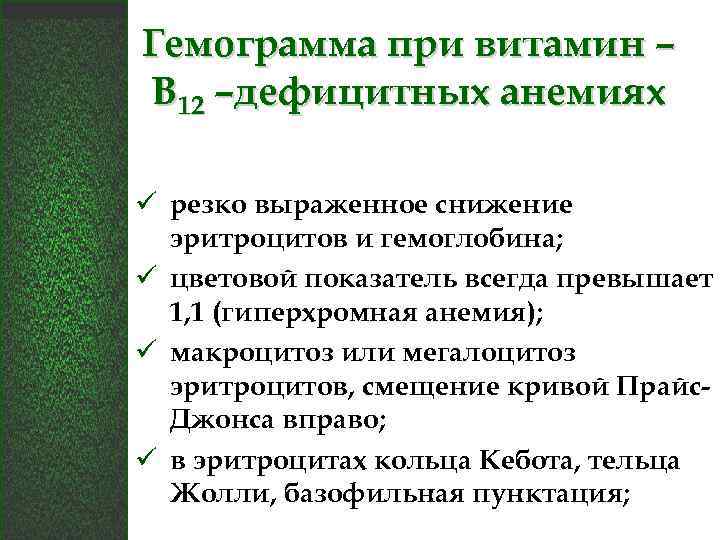 Гемограмма при витамин – $B_{12}$ –дефицитных анемиях

✓ резко выраженное снижение эритроцитов и гемоглобина;
✓ цветовой показатель всегда превышает 1,1 (гиперхромная анемия);
✓ макроцитоз или мегалоцитоз эритроцитов, смещение кривой Прайс-Джонса вправо;
✓ в эритроцитах кольца Кебота, тельца Жолли, базофильная пунктация;